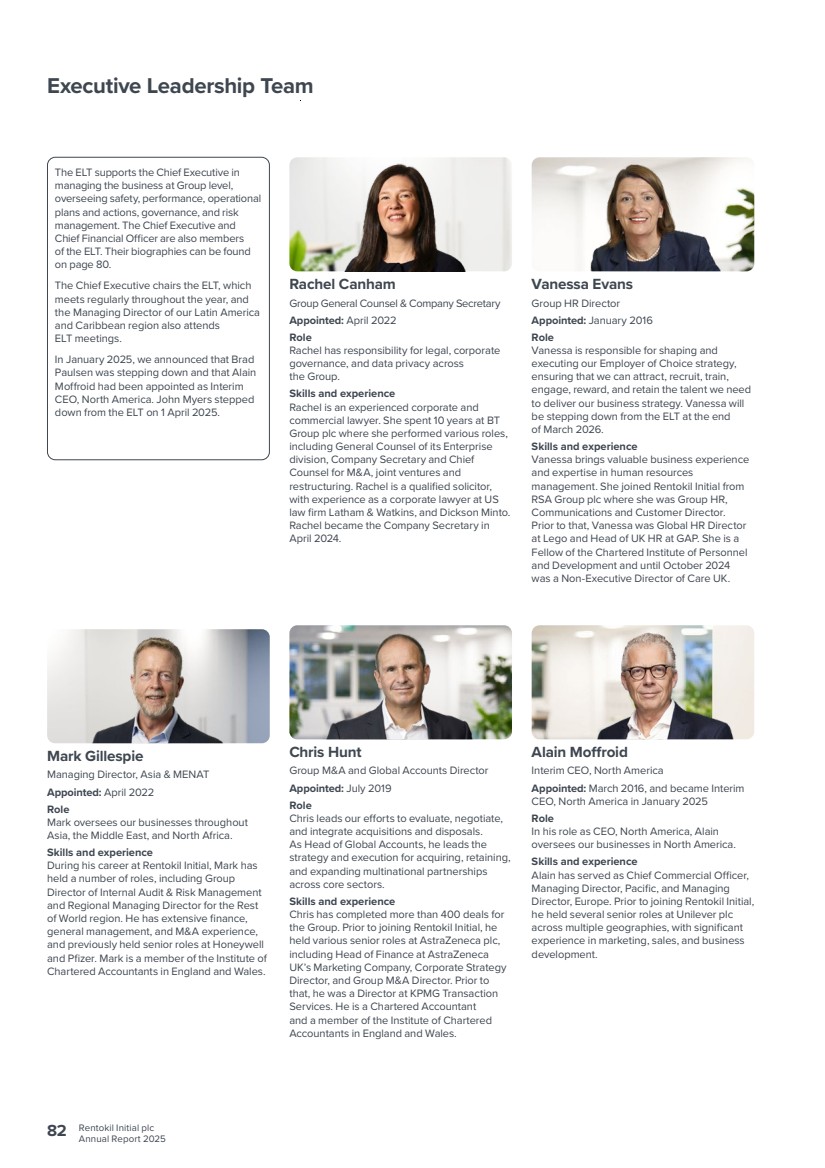 Executive Leadership Team

The ELT supports the Chief Executive in managing the business at Group level, overseeing safety, performance, operational plans and actions, governance, and risk management. The Chief Executive and Chief Financial Officer are also members of the ELT. Their biographies can be found on page 80.

The Chief Executive chairs the ELT, which meets regularly throughout the year, and the Managing Director of our Latin America and Caribbean region also attends ELT meetings.

In January 2025, we announced that Brad Paulsen was stepping down and that Alain Moffroid had been appointed as Interim CEO, North America. John Myers stepped down from the ELT on 1 April 2025.

Rachel Canham
Group General Counsel & Company Secretary
Appointed: April 2022
Role
Rachel has responsibility for legal, corporate governance, and data privacy across the Group.
Skills and experience
Rachel is an experienced corporate and commercial lawyer. She spent 10 years at BT Group plc where she performed various roles, including General Counsel of its Enterprise division, Company Secretary and Chief Counsel for M&A, joint ventures and restructuring. Rachel is a qualified solicitor, with experience as a corporate lawyer at US law firm Latham & Watkins, and Dickson Minto. Rachel became the Company Secretary in April 2024.

Vanessa Evans
Group HR Director
Appointed: January 2016
Role
Vanessa is responsible for shaping and executing our Employer of Choice strategy, ensuring that we can attract, recruit, train, engage, reward, and retain the talent we need to deliver our business strategy. Vanessa will be stepping down from the ELT at the end of March 2026.
Skills and experience
Vanessa brings valuable business experience and expertise in human resources management. She joined Rentokil Initial from RSA Group plc where she was Group HR, Communications and Customer Director. Prior to that, Vanessa was Global HR Director at Lego and Head of UK HR at GAP. She is a Fellow of the Chartered Institute of Personnel and Development and until October 2024 was a Non-Executive Director of Care UK.

Mark Gillespie
Managing Director, Asia & MENAT
Appointed: April 2022
Role
Mark oversees our businesses throughout Asia, the Middle East, and North Africa.
Skills and experience
During his career at Rentokil Initial, Mark has held a number of roles, including Group Director of Internal Audit & Risk Management and Regional Managing Director for the Rest of World region. He has extensive finance, general management, and M&A experience, and previously held senior roles at Honeywell and Pfizer. Mark is a member of the Institute of Chartered Accountants in England and Wales.

Chris Hunt
Group M&A and Global Accounts Director
Appointed: July 2019
Role
Chris leads our efforts to evaluate, negotiate, and integrate acquisitions and disposals. As Head of Global Accounts, he leads the strategy and execution for acquiring, retaining, and expanding multinational partnerships across core sectors.
Skills and experience
Chris has completed more than 400 deals for the Group. Prior to joining Rentokil Initial, he held various senior roles at AstraZeneca plc, including Head of Finance at AstraZeneca UK's Marketing Company, Corporate Strategy Director, and Group M&A Director. Prior to that, he was a Director at KPMG Transaction Services. He is a Chartered Accountant and a member of the Institute of Chartered Accountants in England and Wales.

Alain Moffroid
Interim CEO, North America
Appointed: March 2016, and became Interim CEO, North America in January 2025
Role
In his role as CEO, North America, Alain oversees our businesses in North America.
Skills and experience
Alain has served as Chief Commercial Officer, Managing Director, Pacific, and Managing Director, Europe. Prior to joining Rentokil Initial, he held several senior roles at Unilever plc across multiple geographies, with significant experience in marketing, sales, and business development.

82 Rentokil Initial plc
Annual Report 2025